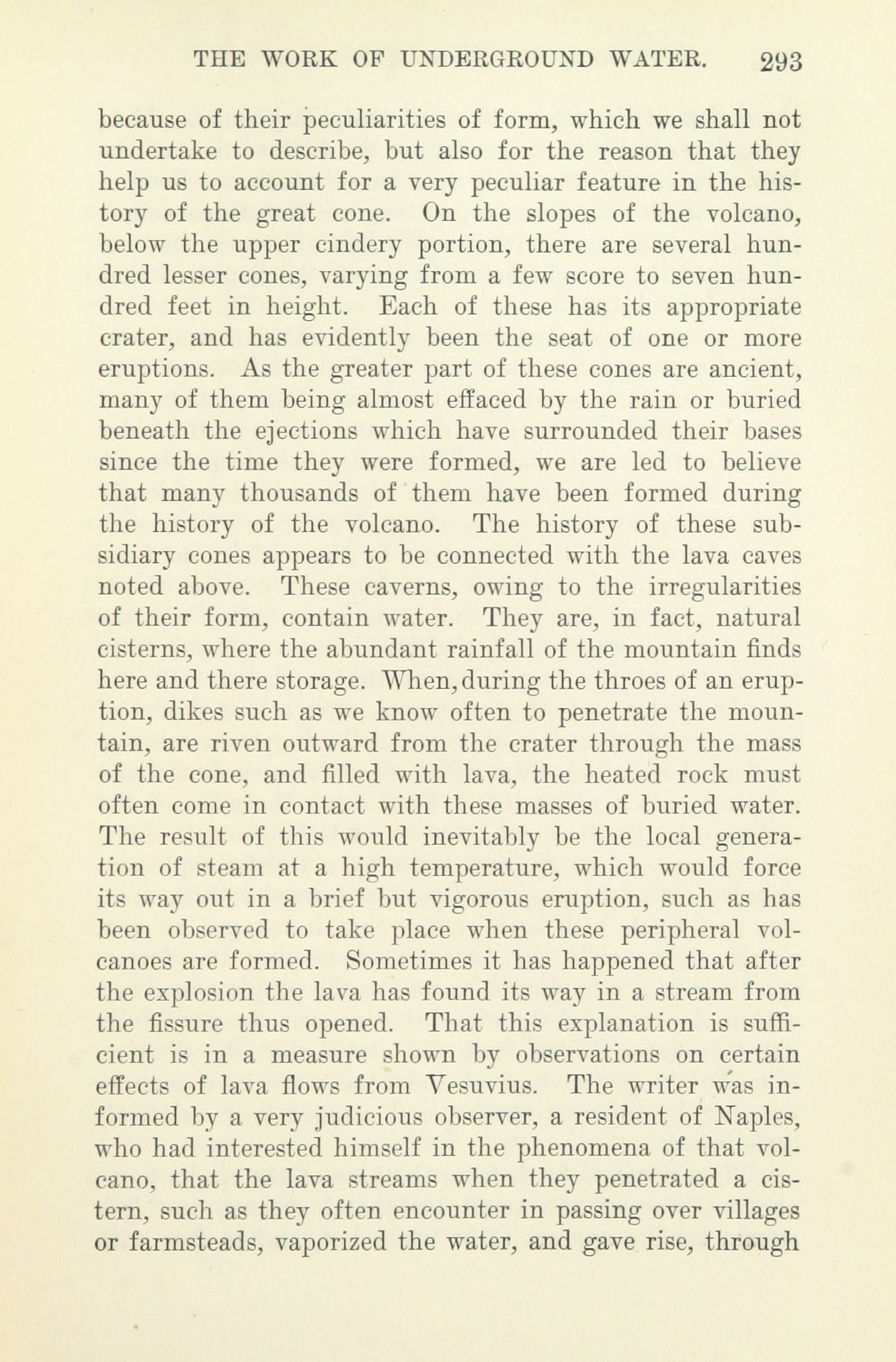 THE WORK OF UNDERGROUND WATER. 293

because of their peculiarities of form, which we shall not undertake to describe, but also for the reason that they help us to account for a very peculiar feature in the history of the great cone. On the slopes of the volcano, below the upper cindery portion, there are several hundred lesser cones, varying from a few score to seven hundred feet in height. Each of these has its appropriate crater, and has evidently been the seat of one or more eruptions. As the greater part of these cones are ancient, many of them being almost effaced by the rain or buried beneath the ejections which have surrounded their bases since the time they were formed, we are led to believe that many thousands of them have been formed during the history of the volcano. The history of these subsidiary cones appears to be connected with the lava caves noted above. These caverns, owing to the irregularities of their form, contain water. They are, in fact, natural cisterns, where the abundant rainfall of the mountain finds here and there storage. When, during the throes of an eruption, dikes such as we know often to penetrate the mountain, are riven outward from the crater through the mass of the cone, and filled with lava, the heated rock must often come in contact with these masses of buried water. The result of this would inevitably be the local generation of steam at a high temperature, which would force its way out in a brief but vigorous eruption, such as has been observed to take place when these peripheral volcanoes are formed. Sometimes it has happened that after the explosion the lava has found its way in a stream from the fissure thus opened. That this explanation is sufficient is in a measure shown by observations on certain effects of lava flows from Vesuvius. The writer was informed by a very judicious observer, a resident of Naples, who had interested himself in the phenomena of that volcano, that the lava streams when they penetrated a cistern, such as they often encounter in passing over villages or farmsteads, vaporized the water, and gave rise, through